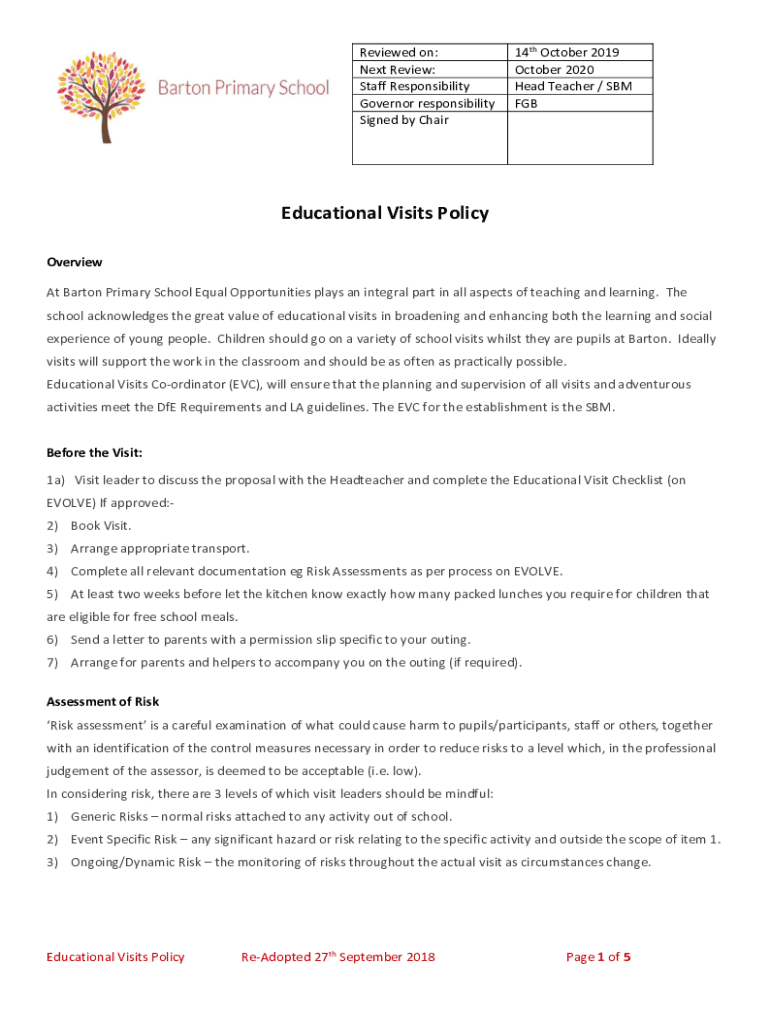 Barton Primary School

| Reviewed on: | 14th October 2019 |
|---|---|
| Next Review: | October 2020 |
| Staff Responsibility | Head Teacher / SBM |
| Governor responsibility | FGB |
| Signed by Chair | |

Educational Visits Policy

Overview

At Barton Primary School Equal Opportunities plays an integral part in all aspects of teaching and learning. The school acknowledges the great value of educational visits in broadening and enhancing both the learning and social experience of young people. Children should go on a variety of school visits whilst they are pupils at Barton. Ideally visits will support the work in the classroom and should be as often as practically possible.
Educational Visits Co-ordinator (EVC), will ensure that the planning and supervision of all visits and adventurous activities meet the DfE Requirements and LA guidelines. The EVC for the establishment is the SBM.

Before the Visit:

1a) Visit leader to discuss the proposal with the Headteacher and complete the Educational Visit Checklist (on EVOLVE) If approved:-
2) Book Visit.
3) Arrange appropriate transport.
4) Complete all relevant documentation eg Risk Assessments as per process on EVOLVE.
5) At least two weeks before let the kitchen know exactly how many packed lunches you require for children that are eligible for free school meals.
6) Send a letter to parents with a permission slip specific to your outing.
7) Arrange for parents and helpers to accompany you on the outing (if required).

Assessment of Risk

'Risk assessment' is a careful examination of what could cause harm to pupils/participants, staff or others, together with an identification of the control measures necessary in order to reduce risks to a level which, in the professional judgement of the assessor, is deemed to be acceptable (i.e. low).
In considering risk, there are 3 levels of which visit leaders should be mindful:
1) Generic Risks – normal risks attached to any activity out of school.
2) Event Specific Risk – any significant hazard or risk relating to the specific activity and outside the scope of item 1.
3) Ongoing/Dynamic Risk – the monitoring of risks throughout the actual visit as circumstances change.

Educational Visits Policy Re-Adopted 27th September 2018 Page 1 of 5